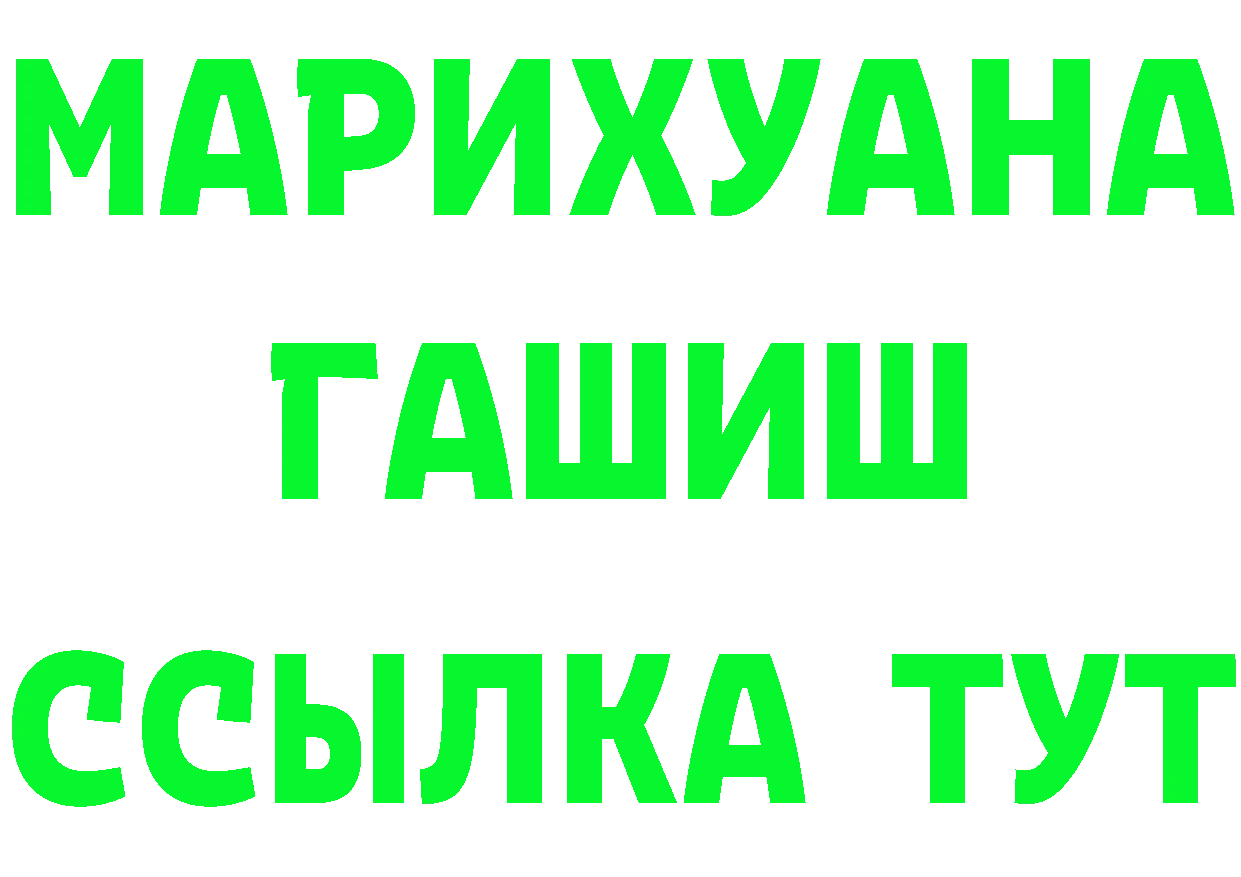 МАРИХУАНА
ГАШИШ
ССЫЛКА ТУТ